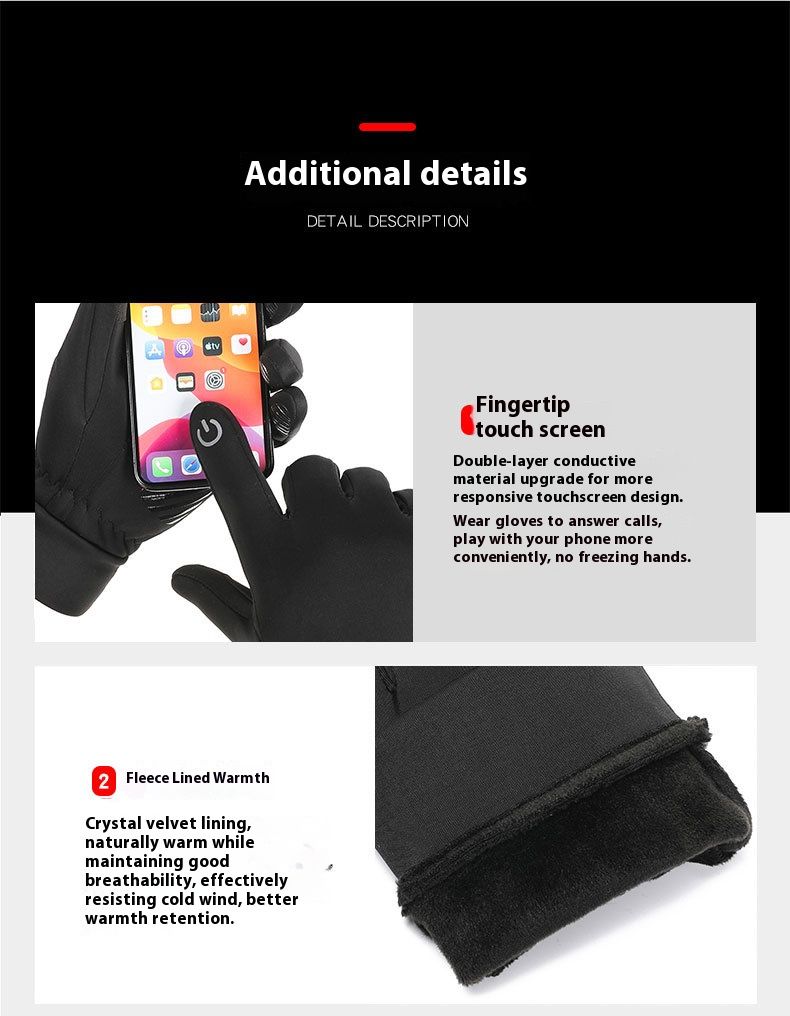 Additional details

DETAIL DESCRIPTION

Fingertip
touch screen

Double-layer conductive material upgrade for more responsive touchscreen design.

Wear gloves to answer calls, play with your phone more conveniently, no freezing hands.

2 Fleece Lined Warmth

Crystal velvet lining, naturally warm while maintaining good breathability, effectively resisting cold wind, better warmth retention.